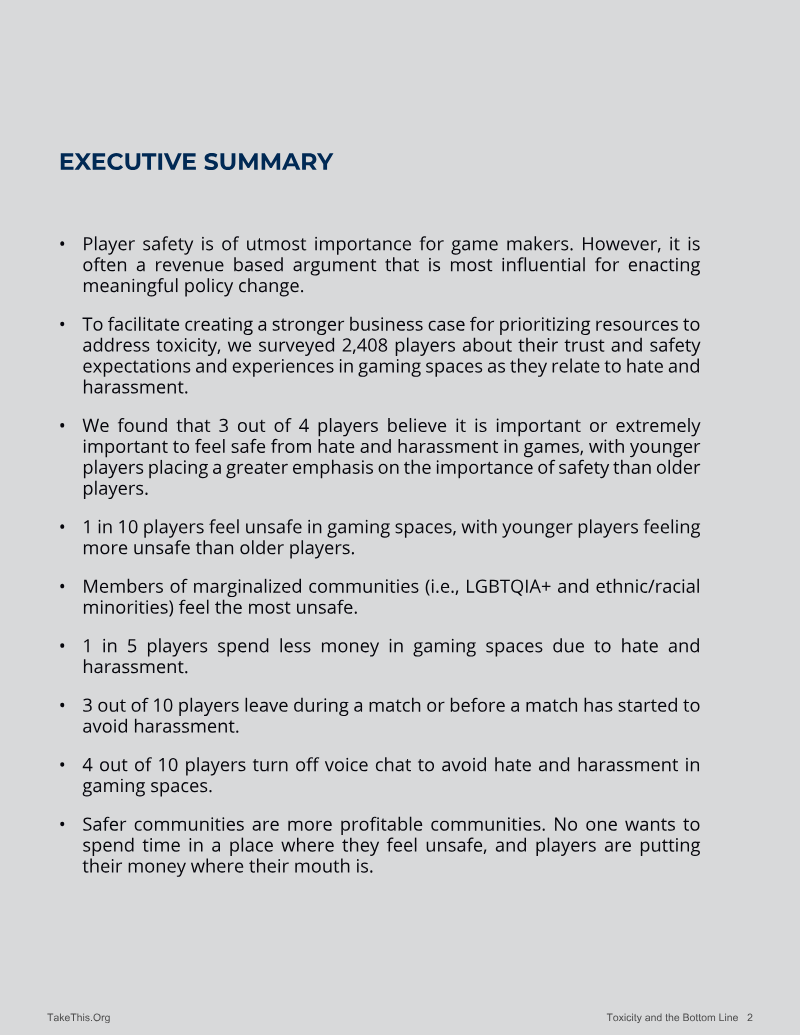 EXECUTIVE SUMMARY

• Player safety is of utmost importance for game makers. However, it is often a revenue based argument that is most influential for enacting meaningful policy change.

• To facilitate creating a stronger business case for prioritizing resources to address toxicity, we surveyed 2,408 players about their trust and safety expectations and experiences in gaming spaces as they relate to hate and harassment.

• We found that 3 out of 4 players believe it is important or extremely important to feel safe from hate and harassment in games, with younger players placing a greater emphasis on the importance of safety than older players.

• 1 in 10 players feel unsafe in gaming spaces, with younger players feeling more unsafe than older players.

• Members of marginalized communities (i.e., LGBTQIA+ and ethnic/racial minorities) feel the most unsafe.

• 1 in 5 players spend less money in gaming spaces due to hate and harassment.

• 3 out of 10 players leave during a match or before a match has started to avoid harassment.

• 4 out of 10 players turn off voice chat to avoid hate and harassment in gaming spaces.

• Safer communities are more profitable communities. No one wants to spend time in a place where they feel unsafe, and players are putting their money where their mouth is.

TakeThis.Org

Toxicity and the Bottom Line 2